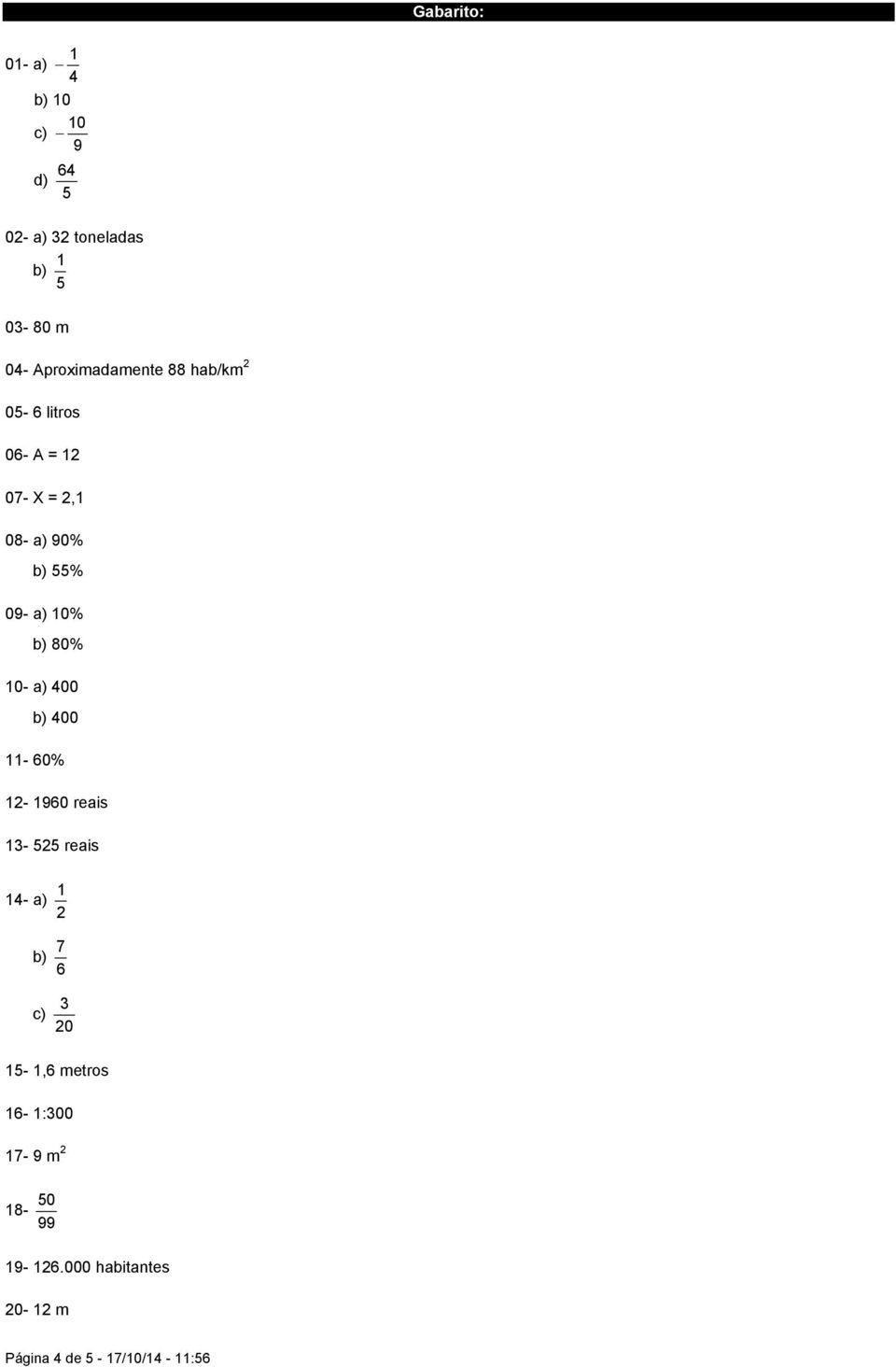 Gabarito:

01- a) $-\frac{1}{4}$

b) 10

c) $-\frac{10}{9}$

d) $\frac{64}{5}$

02- a) 32 toneladas

b) $\frac{1}{5}$

03- 80 m

04- Aproximadamente 88 hab/km$^2$

05- 6 litros

06- A = 12

07- X = 2,1

08- a) 90%

b) 55%

09- a) 10%

b) 80%

10- a) 400

b) 400

11- 60%

12- 1960 reais

13- 525 reais

14- a) $\frac{1}{2}$

b) $\frac{7}{6}$

c) $\frac{3}{20}$

15- 1,6 metros

16- 1:300

17- 9 m$^2$

18- $\frac{50}{99}$

19- 126.000 habitantes

20- 12 m

Página 4 de 5 - 17/10/14 - 11:56